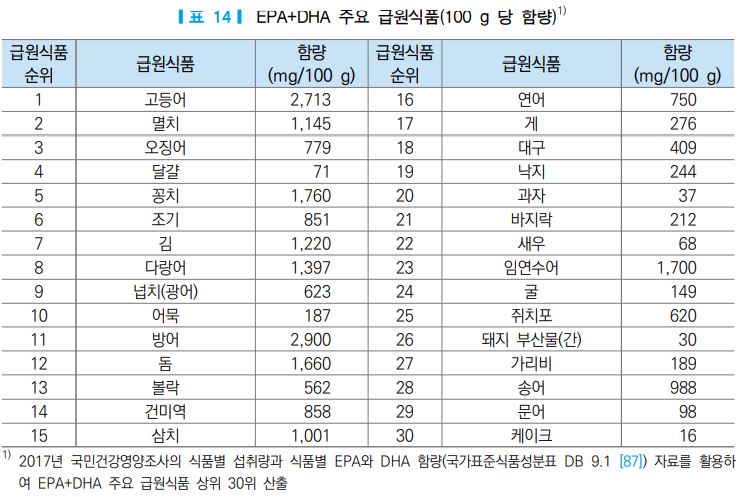 표 14 EPA+DHA 주요 급원식품(100 g 당 함량)$^{1)}$

| 급원식품 순위 | 급원식품 | 함량 (mg/100 g) | 급원식품 순위 | 급원식품 | 함량 (mg/100 g) |
|---|---|---|---|---|---|
| 1 | 고등어 | 2,713 | 16 | 연어 | 750 |
| 2 | 멸치 | 1,145 | 17 | 게 | 276 |
| 3 | 오징어 | 779 | 18 | 대구 | 409 |
| 4 | 달걀 | 71 | 19 | 낙지 | 244 |
| 5 | 꽁치 | 1,760 | 20 | 과자 | 37 |
| 6 | 조기 | 851 | 21 | 바지락 | 212 |
| 7 | 김 | 1,220 | 22 | 새우 | 68 |
| 8 | 다랑어 | 1,397 | 23 | 임연수어 | 1,700 |
| 9 | 넙치(광어) | 623 | 24 | 굴 | 149 |
| 10 | 어묵 | 187 | 25 | 쥐치포 | 620 |
| 11 | 방어 | 2,900 | 26 | 돼지 부산물(간) | 30 |
| 12 | 돔 | 1,660 | 27 | 가리비 | 189 |
| 13 | 볼락 | 562 | 28 | 송어 | 988 |
| 14 | 건미역 | 858 | 29 | 문어 | 98 |
| 15 | 삼치 | 1,001 | 30 | 케이크 | 16 |

$^{1)}$ 2017년 국민건강영양조사의 식품별 섭취량과 식품별 EPA와 DHA 함량(국가표준식품성분표 DB 9.1 [87]) 자료를 활용하여 EPA+DHA 주요 급원식품 상위 30위 산출